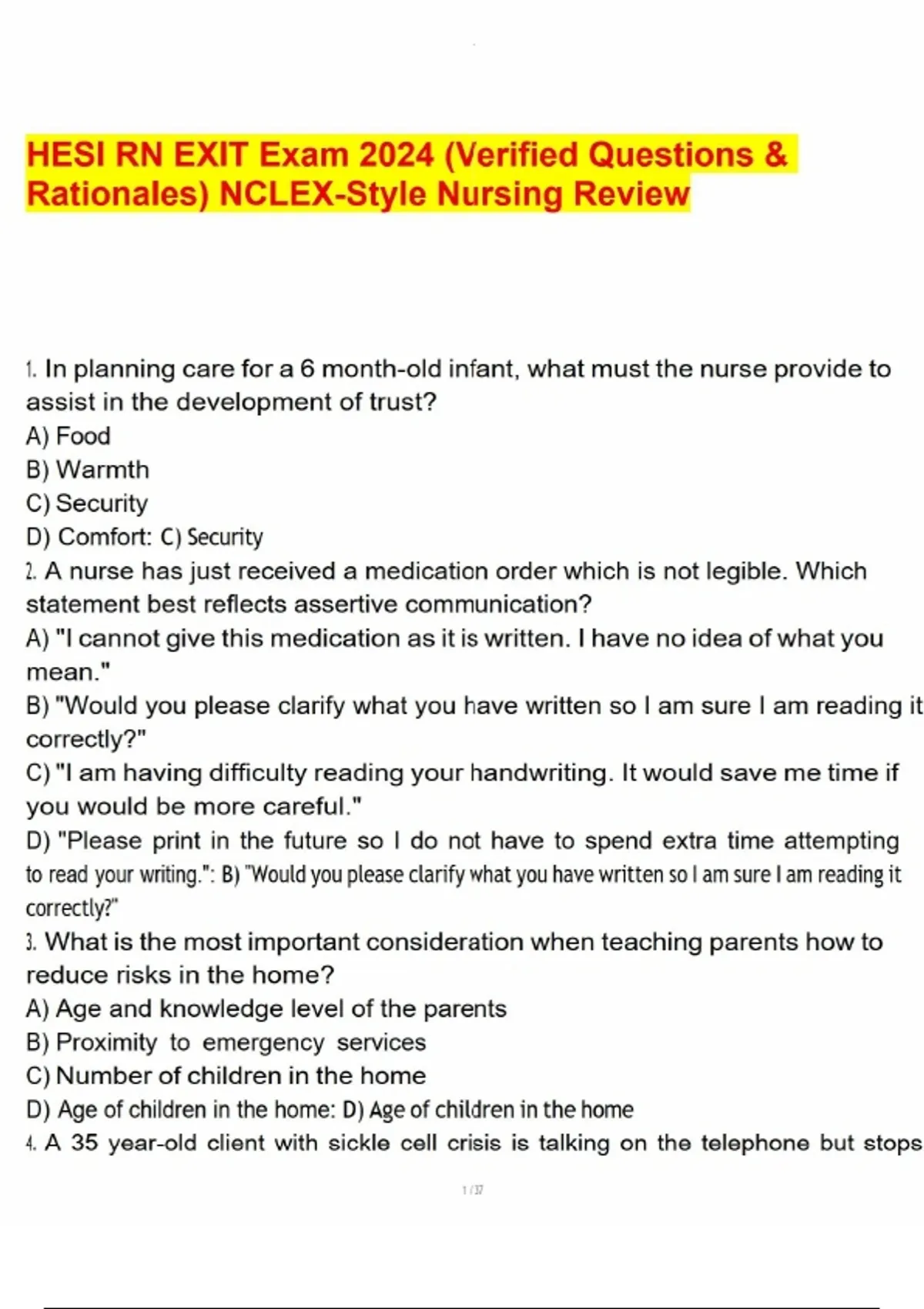 HESI RN EXIT Exam 2024 (Verified Questions & Rationales) NCLEX-Style Nursing Review

1. In planning care for a 6 month-old infant, what must the nurse provide to assist in the development of trust?
A) Food
B) Warmth
C) Security
D) Comfort: C) Security
2. A nurse has just received a medication order which is not legible. Which statement best reflects assertive communication?
A) "I cannot give this medication as it is written. I have no idea of what you mean."
B) "Would you please clarify what you have written so I am sure I am reading it correctly?"
C) "I am having difficulty reading your handwriting. It would save me time if you would be more careful."
D) "Please print in the future so I do not have to spend extra time attempting to read your writing.": B) "Would you please clarify what you have written so I am sure I am reading it correctly?"
3. What is the most important consideration when teaching parents how to reduce risks in the home?
A) Age and knowledge level of the parents
B) Proximity to emergency services
C) Number of children in the home
D) Age of children in the home: D) Age of children in the home
4. A 35 year-old client with sickle cell crisis is talking on the telephone but stops

1 / 37